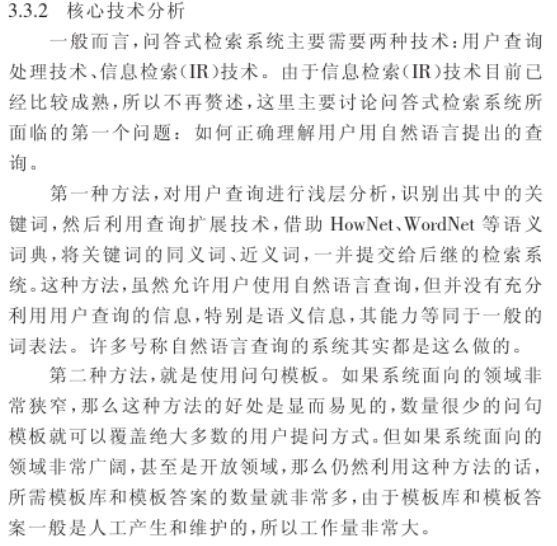 3.3.2 核心技术分析

一般而言，问答式检索系统主要需要两种技术：用户查询处理技术、信息检索（IR）技术。由于信息检索（IR）技术目前已经比较成熟，所以不再赘述，这里主要讨论问答式检索系统所面临的第一个问题：如何正确理解用户用自然语言提出的查询。

第一种方法，对用户查询进行浅层分析，识别出其中的关键词，然后利用查询扩展技术，借助 HowNet、WordNet 等语义词典，将关键词的同义词、近义词，一并提交给后继的检索系统。这种方法，虽然允许用户使用自然语言查询，但并没有充分利用用户查询的信息，特别是语义信息，其能力等同于一般的词表法。许多号称自然语言查询的系统其实都是这么做的。

第二种方法，就是使用问句模板。如果系统面向的领域非常狭窄，那么这种方法的好处是显而易见的，数量很少的问句模板就可以覆盖绝大多数的用户提问方式。但如果系统面向的领域非常广阔，甚至是开放领域，那么仍然利用这种方法的话，所需模板库和模板答案的数量就非常多，由于模板库和模板答案一般是人工产生和维护的，所以工作量非常大。